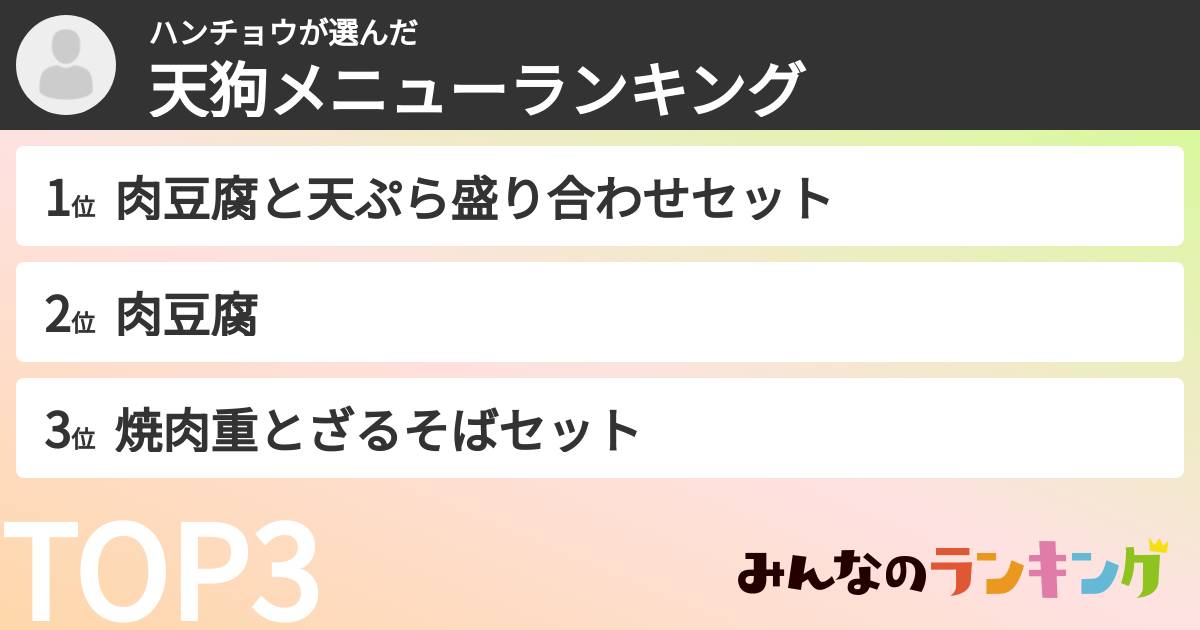 ハンチョウが選んだ
天狗メニューランキング

1位 肉豆腐と天ぷら盛り合わせセット

2位 肉豆腐

3位 焼肉重とざるそばセット

TOP3

みんなのランキング